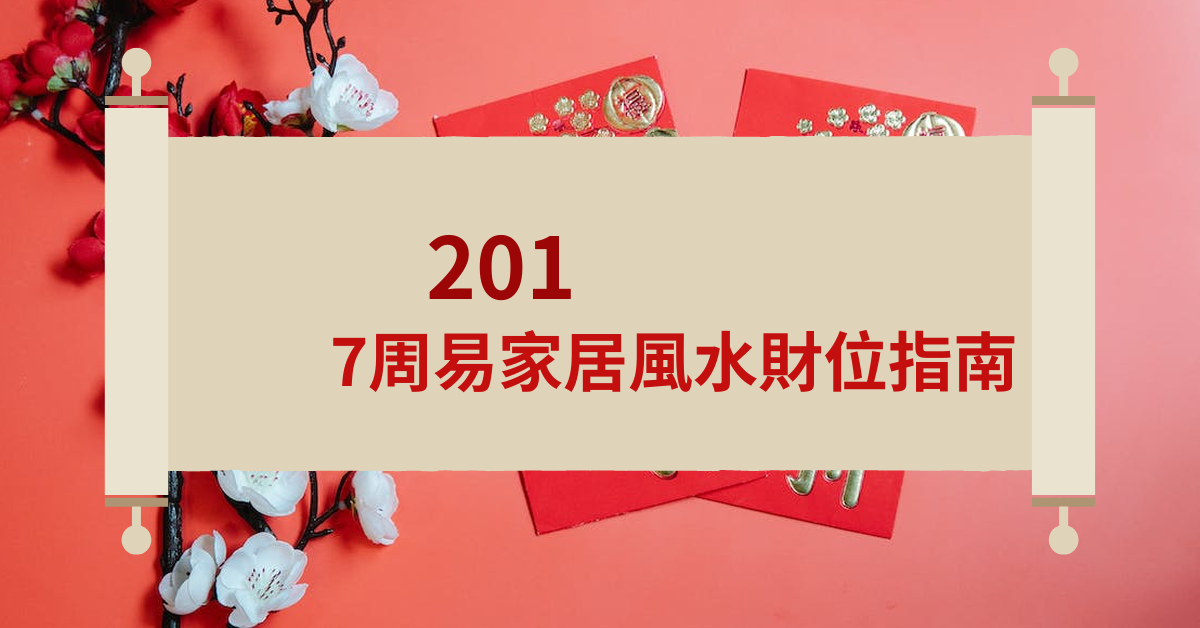 201
7周易家居風水財位指南